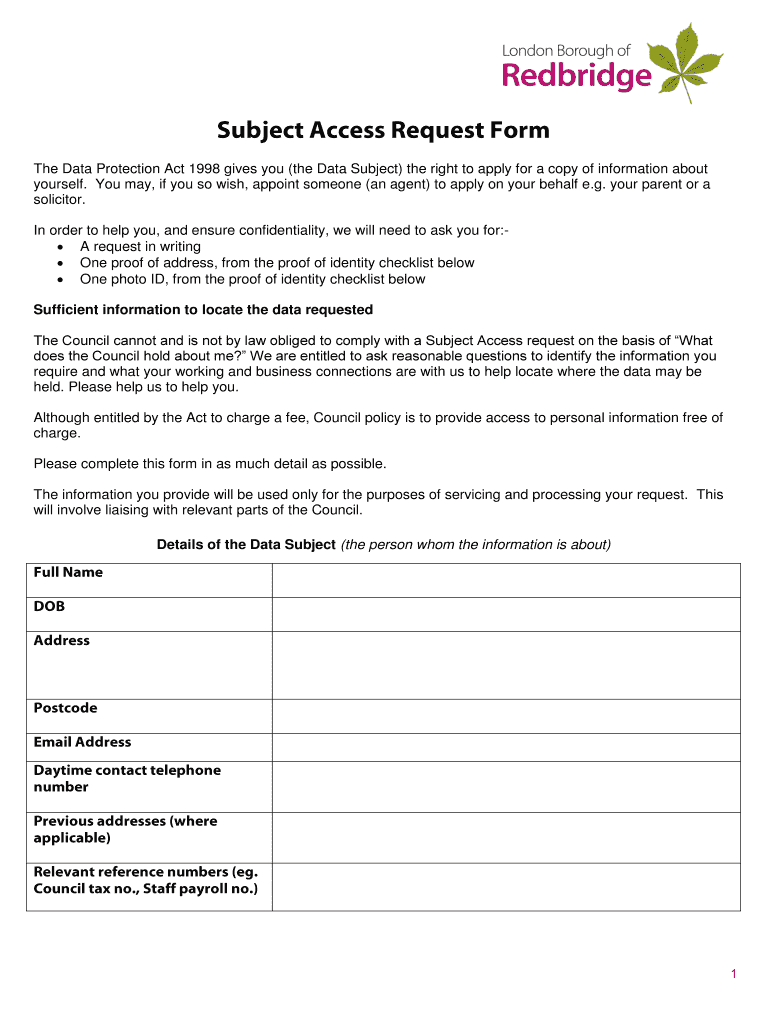 London Borough of
Redbridge

Subject Access Request Form

The Data Protection Act 1998 gives you (the Data Subject) the right to apply for a copy of information about yourself. You may, if you so wish, appoint someone (an agent) to apply on your behalf e.g. your parent or a solicitor.

In order to help you, and ensure confidentiality, we will need to ask you for:-
• A request in writing
• One proof of address, from the proof of identity checklist below
• One photo ID, from the proof of identity checklist below

Sufficient information to locate the data requested

The Council cannot and is not by law obliged to comply with a Subject Access request on the basis of "What does the Council hold about me?" We are entitled to ask reasonable questions to identify the information you require and what your working and business connections are with us to help locate where the data may be held. Please help us to help you.

Although entitled by the Act to charge a fee, Council policy is to provide access to personal information free of charge.

Please complete this form in as much detail as possible.

The information you provide will be used only for the purposes of servicing and processing your request. This will involve liaising with relevant parts of the Council.

Details of the Data Subject (the person whom the information is about)

| Full Name | |
|---|---|
| DOB | |
| Address | |
| Postcode | |
| Email Address | |
| Daytime contact telephone number | |
| Previous addresses (where applicable) | |
| Relevant reference numbers (eg. Council tax no., Staff payroll no.) | |

1